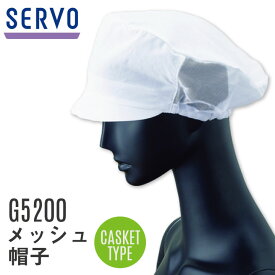 SERVO

G5200
メッシュ
帽子

CASKET
TYPE